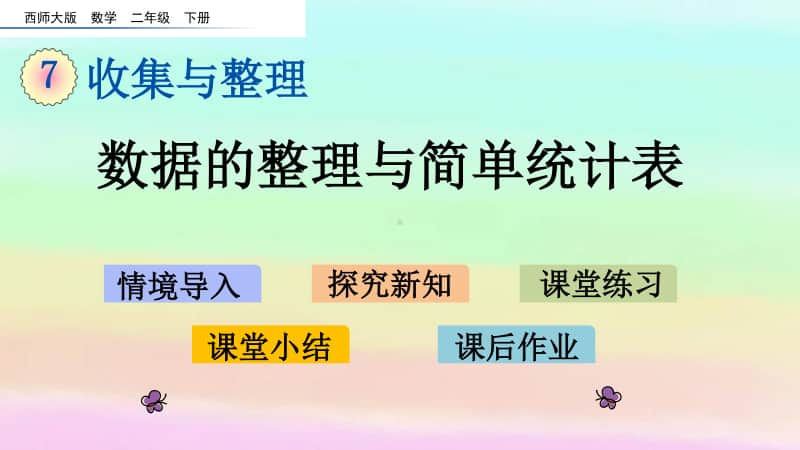 西师大版　数学　二年级　下册

7 收集与整理

数据的整理与简单统计表

情境导入　探究新知　课堂练习

课堂小结　课后作业